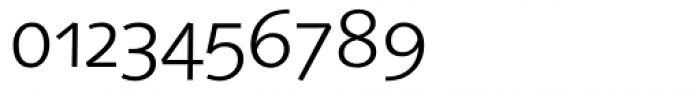 0123456789